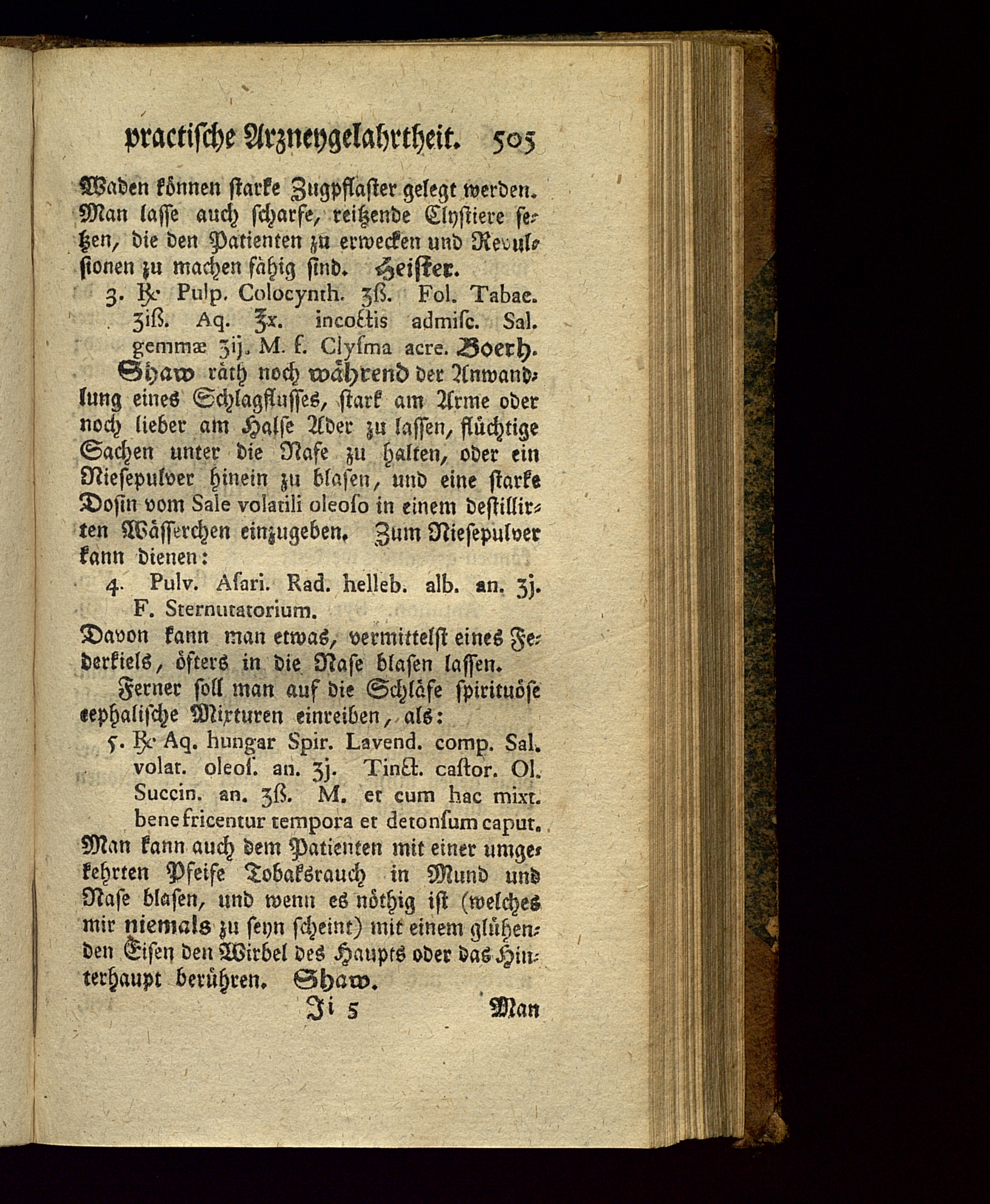 practische Arzneygelahrtheit. 505

Waden können starke Zugpflaster gelegt werden. Man lasse auch scharfe, reitzende Clystiere setzen, die den Patienten zu erwecken und Revulsionen zu machen fähig sind. Heister.

3. ℞ Pulp. Colocynth. ʒß. Fol. Tabac. ʒiß. Aq. ℥x. incoctis admisc. Sal. gemmæ ʒij. M. f. Clysma acre. Boerh.

Shaw räth noch während der Anwandlung eines Schlagflusses, stark am Arme oder noch lieber am Halse Ader zu lassen, flüchtige Sachen unter die Nase zu halten, oder ein Niesepulver hinein zu blasen, und eine starke Dosin vom Sale volatili oleoso in einem destillirten Wässerchen einzugeben. Zum Niesepulver kann dienen:

4. Pulv. Asari. Rad. helleb. alb. an. ʒj. F. Sternutatorium.

Davon kann man etwas, vermittelst eines Federkiels, öfters in die Nase blasen lassen.

Ferner soll man auf die Schläfe spirituöse cephalische Mixturen einreiben, als:

5. ℞ Aq. hungar Spir. Lavend. comp. Sal. volat. oleos. an. ʒj. Tinct. castor. Ol. Succin. an. ʒß. M. et cum hac mixt. bene fricentur tempora et detonsum caput.

Man kann auch dem Patienten mit einer umgekehrten Pfeife Tobaksrauch in Mund und Nase blasen, und wenn es nöthig ist (welches mir niemals zu seyn scheint) mit einem glühenden Eisen den Wirbel des Haupts oder das Hinterhaupt berühren. Shaw.

Ji 5 Man